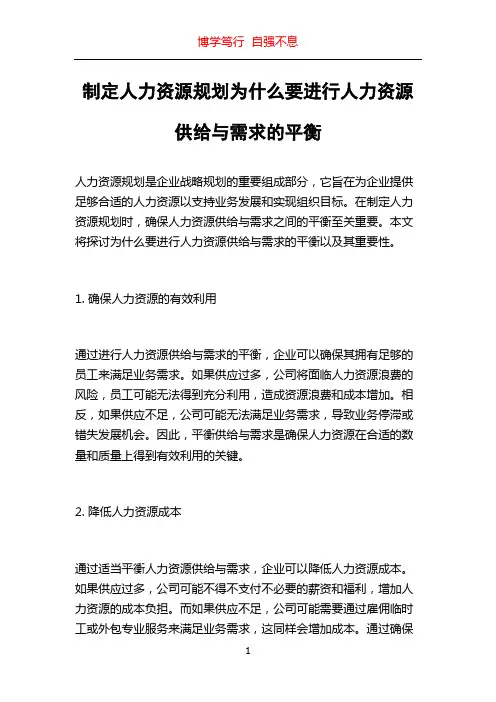 博学笃行 自强不息

制定人力资源规划为什么要进行人力资源供给与需求的平衡

人力资源规划是企业战略规划的重要组成部分，它旨在为企业提供足够合适的人力资源以支持业务发展和实现组织目标。在制定人力资源规划时，确保人力资源供给与需求之间的平衡至关重要。本文将探讨为什么要进行人力资源供给与需求的平衡以及其重要性。

1. 确保人力资源的有效利用

通过进行人力资源供给与需求的平衡，企业可以确保其拥有足够的员工来满足业务需求。如果供应过多，公司将面临人力资源浪费的风险，员工可能无法得到充分利用，造成资源浪费和成本增加。相反，如果供应不足，公司可能无法满足业务需求，导致业务停滞或错失发展机会。因此，平衡供给与需求是确保人力资源在合适的数量和质量上得到有效利用的关键。

2. 降低人力资源成本

通过适当平衡人力资源供给与需求，企业可以降低人力资源成本。如果供应过多，公司可能不得不支付不必要的薪资和福利，增加人力资源的成本负担。而如果供应不足，公司可能需要通过雇佣临时工或外包专业服务来满足业务需求，这同样会增加成本。通过确保

1